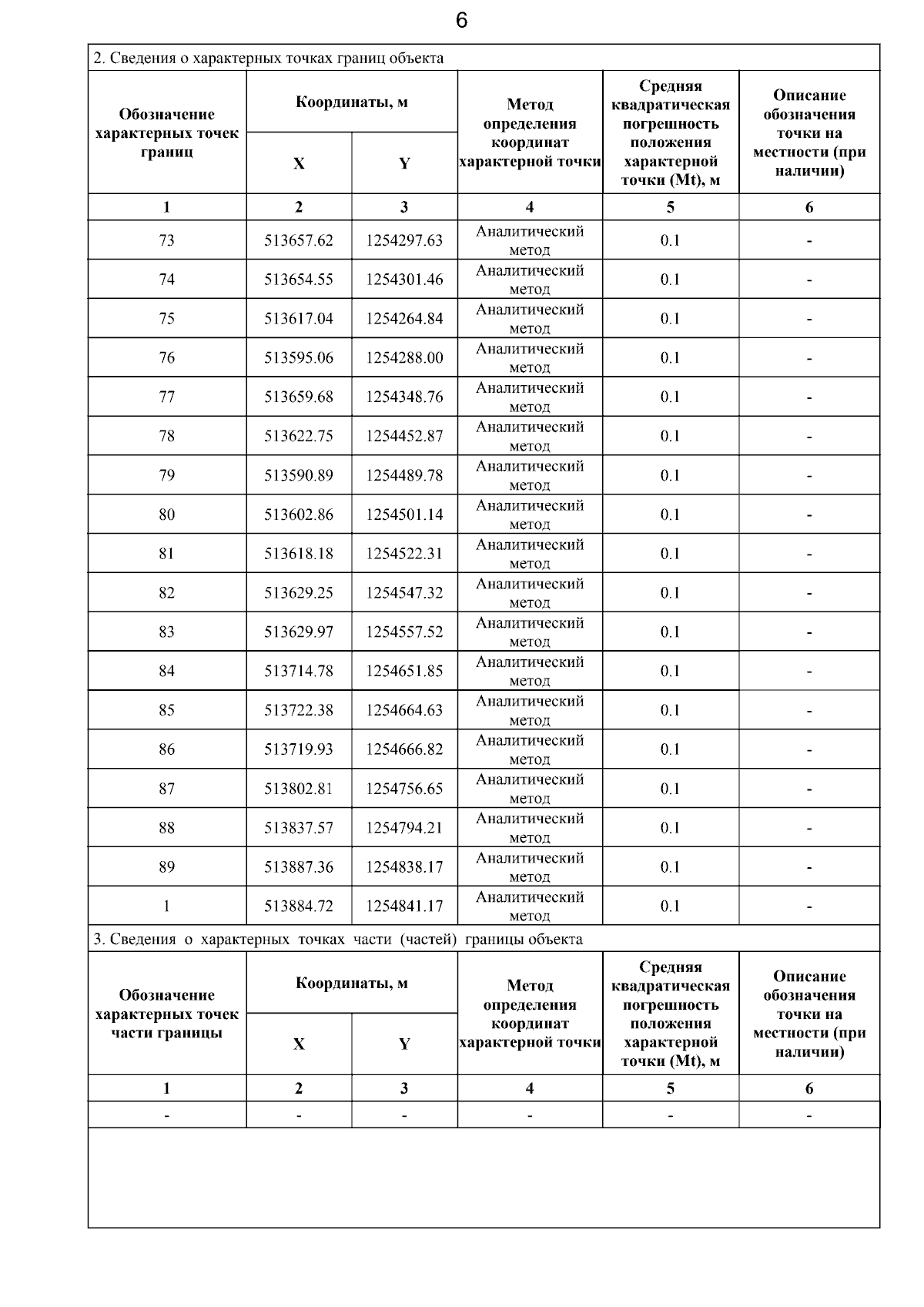 6

2. Сведения о характерных точках границ объекта

| Обозначение характерных точек границ | Координаты, м X | Координаты, м Y | Метод определения координат характерной точки | Средняя квадратическая погрешность положения характерной точки (Mt), м | Описание обозначения точки на местности (при наличии) |
|---|---|---|---|---|---|
| 1 | 2 | 3 | 4 | 5 | 6 |
| 73 | 513657.62 | 1254297.63 | Аналитический метод | 0.1 | - |
| 74 | 513654.55 | 1254301.46 | Аналитический метод | 0.1 | - |
| 75 | 513617.04 | 1254264.84 | Аналитический метод | 0.1 | - |
| 76 | 513595.06 | 1254288.00 | Аналитический метод | 0.1 | - |
| 77 | 513659.68 | 1254348.76 | Аналитический метод | 0.1 | - |
| 78 | 513622.75 | 1254452.87 | Аналитический метод | 0.1 | - |
| 79 | 513590.89 | 1254489.78 | Аналитический метод | 0.1 | - |
| 80 | 513602.86 | 1254501.14 | Аналитический метод | 0.1 | - |
| 81 | 513618.18 | 1254522.31 | Аналитический метод | 0.1 | - |
| 82 | 513629.25 | 1254547.32 | Аналитический метод | 0.1 | - |
| 83 | 513629.97 | 1254557.52 | Аналитический метод | 0.1 | - |
| 84 | 513714.78 | 1254651.85 | Аналитический метод | 0.1 | - |
| 85 | 513722.38 | 1254664.63 | Аналитический метод | 0.1 | - |
| 86 | 513719.93 | 1254666.82 | Аналитический метод | 0.1 | - |
| 87 | 513802.81 | 1254756.65 | Аналитический метод | 0.1 | - |
| 88 | 513837.57 | 1254794.21 | Аналитический метод | 0.1 | - |
| 89 | 513887.36 | 1254838.17 | Аналитический метод | 0.1 | - |
| 1 | 513884.72 | 1254841.17 | Аналитический метод | 0.1 | - |

3. Сведения о характерных точках части (частей) границы объекта

| Обозначение характерных точек части границы | Координаты, м X | Координаты, м Y | Метод определения координат характерной точки | Средняя квадратическая погрешность положения характерной точки (Mt), м | Описание обозначения точки на местности (при наличии) |
|---|---|---|---|---|---|
| 1 | 2 | 3 | 4 | 5 | 6 |
| - | - | - | - | - | - |